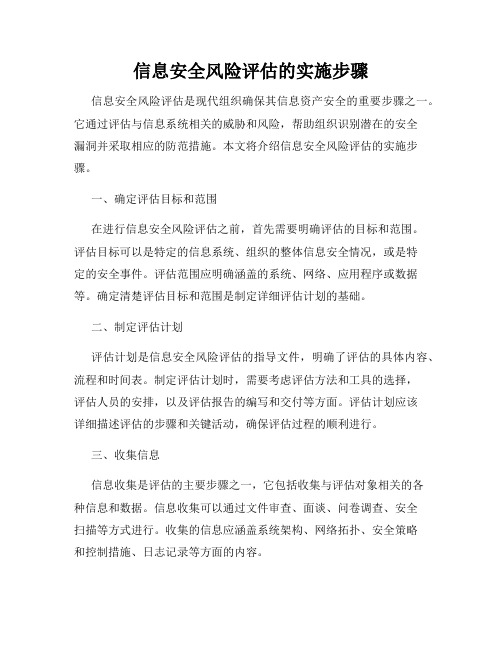 信息安全风险评估的实施步骤

信息安全风险评估是现代组织确保其信息资产安全的重要步骤之一。它通过评估与信息系统相关的威胁和风险，帮助组织识别潜在的安全漏洞并采取相应的防范措施。本文将介绍信息安全风险评估的实施步骤。

一、确定评估目标和范围

在进行信息安全风险评估之前，首先需要明确评估的目标和范围。评估目标可以是特定的信息系统、组织的整体信息安全情况，或是特定的安全事件。评估范围应明确涵盖的系统、网络、应用程序或数据等。确定清楚评估目标和范围是制定详细评估计划的基础。

二、制定评估计划

评估计划是信息安全风险评估的指导文件，明确了评估的具体内容、流程和时间表。制定评估计划时，需要考虑评估方法和工具的选择，评估人员的安排，以及评估报告的编写和交付等方面。评估计划应该详细描述评估的步骤和关键活动，确保评估过程的顺利进行。

三、收集信息

信息收集是评估的主要步骤之一，它包括收集与评估对象相关的各种信息和数据。信息收集可以通过文件审查、面谈、问卷调查、安全扫描等方式进行。收集的信息应涵盖系统架构、网络拓扑、安全策略和控制措施、日志记录等方面的内容。